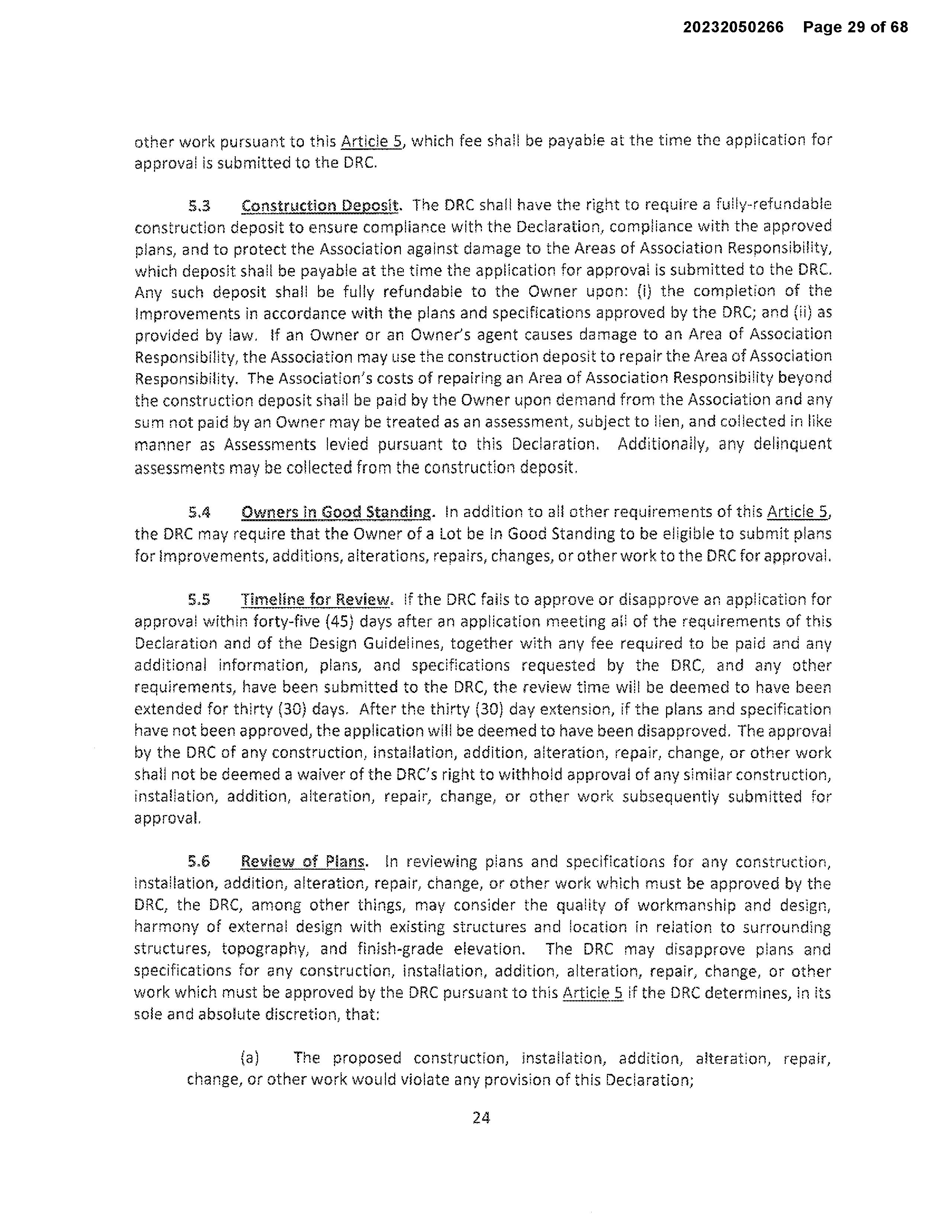 20232050266 Page 29 of 68

other work pursuant to this Article 5, which fee shall be payable at the time the application for approval is submitted to the DRC.

5.3 Construction Deposit. The DRC shall have the right to require a fully-refundable construction deposit to ensure compliance with the Declaration, compliance with the approved plans, and to protect the Association against damage to the Areas of Association Responsibility, which deposit shall be payable at the time the application for approval is submitted to the DRC. Any such deposit shall be fully refundable to the Owner upon: (i) the completion of the Improvements in accordance with the plans and specifications approved by the DRC; and (ii) as provided by law. If an Owner or an Owner's agent causes damage to an Area of Association Responsibility, the Association may use the construction deposit to repair the Area of Association Responsibility. The Association's costs of repairing an Area of Association Responsibility beyond the construction deposit shall be paid by the Owner upon demand from the Association and any sum not paid by an Owner may be treated as an assessment, subject to lien, and collected in like manner as Assessments levied pursuant to this Declaration. Additionally, any delinquent assessments may be collected from the construction deposit.

5.4 Owners in Good Standing. In addition to all other requirements of this Article 5, the DRC may require that the Owner of a Lot be In Good Standing to be eligible to submit plans for Improvements, additions, alterations, repairs, changes, or other work to the DRC for approval.

5.5 Timeline for Review. If the DRC fails to approve or disapprove an application for approval within forty-five (45) days after an application meeting all of the requirements of this Declaration and of the Design Guidelines, together with any fee required to be paid and any additional information, plans, and specifications requested by the DRC, and any other requirements, have been submitted to the DRC, the review time will be deemed to have been extended for thirty (30) days. After the thirty (30) day extension, if the plans and specification have not been approved, the application will be deemed to have been disapproved. The approval by the DRC of any construction, installation, addition, alteration, repair, change, or other work shall not be deemed a waiver of the DRC's right to withhold approval of any similar construction, installation, addition, alteration, repair, change, or other work subsequently submitted for approval.

5.6 Review of Plans. In reviewing plans and specifications for any construction, installation, addition, alteration, repair, change, or other work which must be approved by the DRC, the DRC, among other things, may consider the quality of workmanship and design, harmony of external design with existing structures and location in relation to surrounding structures, topography, and finish-grade elevation. The DRC may disapprove plans and specifications for any construction, installation, addition, alteration, repair, change, or other work which must be approved by the DRC pursuant to this Article 5 if the DRC determines, in its sole and absolute discretion, that:

(a) The proposed construction, installation, addition, alteration, repair, change, or other work would violate any provision of this Declaration;

24